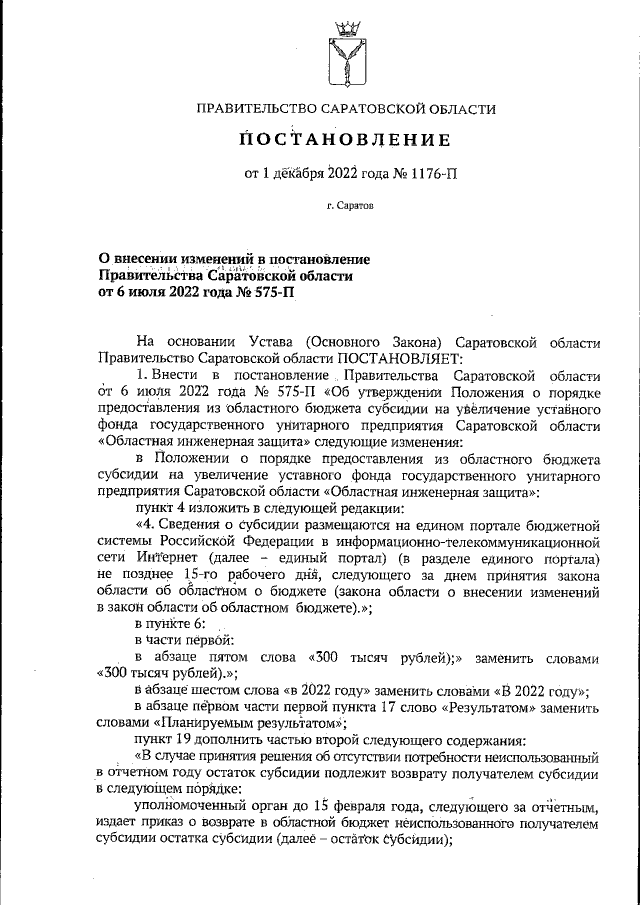 ПРАВИТЕЛЬСТВО САРАТОВСКОЙ ОБЛАСТИ

ПОСТАНОВЛЕНИЕ

от 1 декабря 2022 года № 1176-П

г. Саратов

О внесении изменений в постановление Правительства Саратовской области от 6 июля 2022 года № 575-П

На основании Устава (Основного Закона) Саратовской области Правительство Саратовской области ПОСТАНОВЛЯЕТ:

1. Внести в постановление Правительства Саратовской области от 6 июля 2022 года № 575-П «Об утверждении Положения о порядке предоставления из областного бюджета субсидии на увеличение уставного фонда государственного унитарного предприятия Саратовской области «Областная инженерная защита» следующие изменения:

в Положении о порядке предоставления из областного бюджета субсидии на увеличение уставного фонда государственного унитарного предприятия Саратовской области «Областная инженерная защита»:

пункт 4 изложить в следующей редакции:

«4. Сведения о субсидии размещаются на едином портале бюджетной системы Российской Федерации в информационно-телекоммуникационной сети Интернет (далее – единый портал) (в разделе единого портала) не позднее 15-го рабочего дня, следующего за днем принятия закона области об областном о бюджете (закона области о внесении изменений в закон области об областном бюджете).»;

в пункте 6:

в части первой:

в абзаце пятом слова «300 тысяч рублей);» заменить словами «300 тысяч рублей).»;

в абзаце шестом слова «в 2022 году» заменить словами «В 2022 году»;

в абзаце первом части первой пункта 17 слово «Результатом» заменить словами «Планируемым результатом»;

пункт 19 дополнить частью второй следующего содержания:

«В случае принятия решения об отсутствии потребности неиспользованный в отчетном году остаток субсидии подлежит возврату получателем субсидии в следующем порядке:

уполномоченный орган до 15 февраля года, следующего за отчетным, издает приказ о возврате в областной бюджет неиспользованного получателем субсидии остатка субсидии (далее – остаток субсидии);